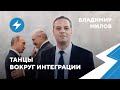 ВЛАДИМИР МИЛОВ

ТАНЦЫ ВОКРУГ ИНТЕГРАЦИИ